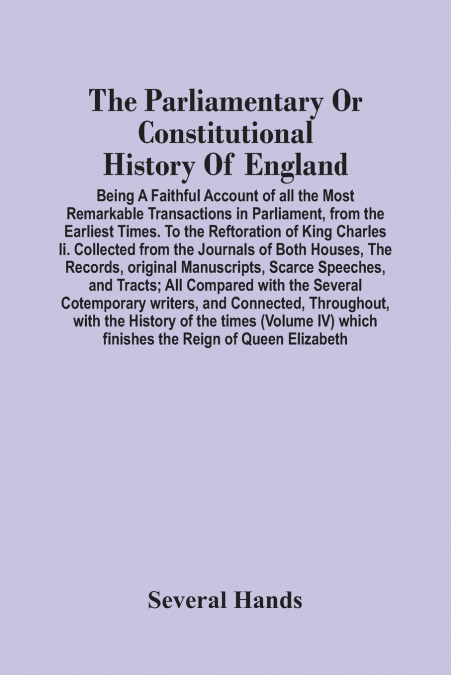 The Parliamentary Or Constitutional History Of England

Being A Faithful Account of all the Most Remarkable Transactions in Parliament, from the Earliest Times. To the Reftoration of King Charles Ii. Collected from the Journals of Both Houses, The Records, original Manuscripts, Scarce Speeches, and Tracts; All Compared with the Several Cotemporary writers, and Connected, Throughout, with the History of the times (Volume IV) which finishes the Reign of Queen Elizabeth

Several Hands